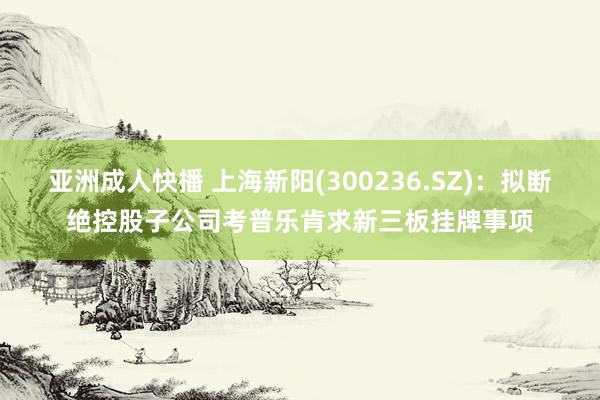 亚洲成人快播 上海新阳(300236.SZ)：拟断绝控股子公司考普乐肯求新三板挂牌事项